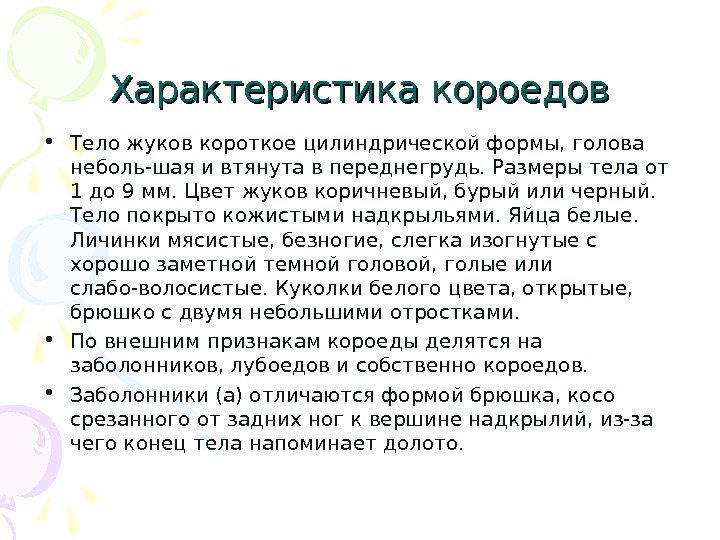 Характеристика короедов

• Тело жуков короткое цилиндрической формы, голова неболь-шая и втянута в переднегрудь. Размеры тела от 1 до 9 мм. Цвет жуков коричневый, бурый или черный. Тело покрыто кожистыми надкрыльями. Яйца белые. Личинки мясистые, безногие, слегка изогнутые с хорошо заметной темной головой, голые или слабо-волосистые. Куколки белого цвета, открытые, брюшко с двумя небольшими отростками.

• По внешним признакам короеды делятся на заболонников, лубоедов и собственно короедов.

• Заболонники (а) отличаются формой брюшка, косо срезанного от задних ног к вершине надкрылий, из-за чего конец тела напоминает долото.